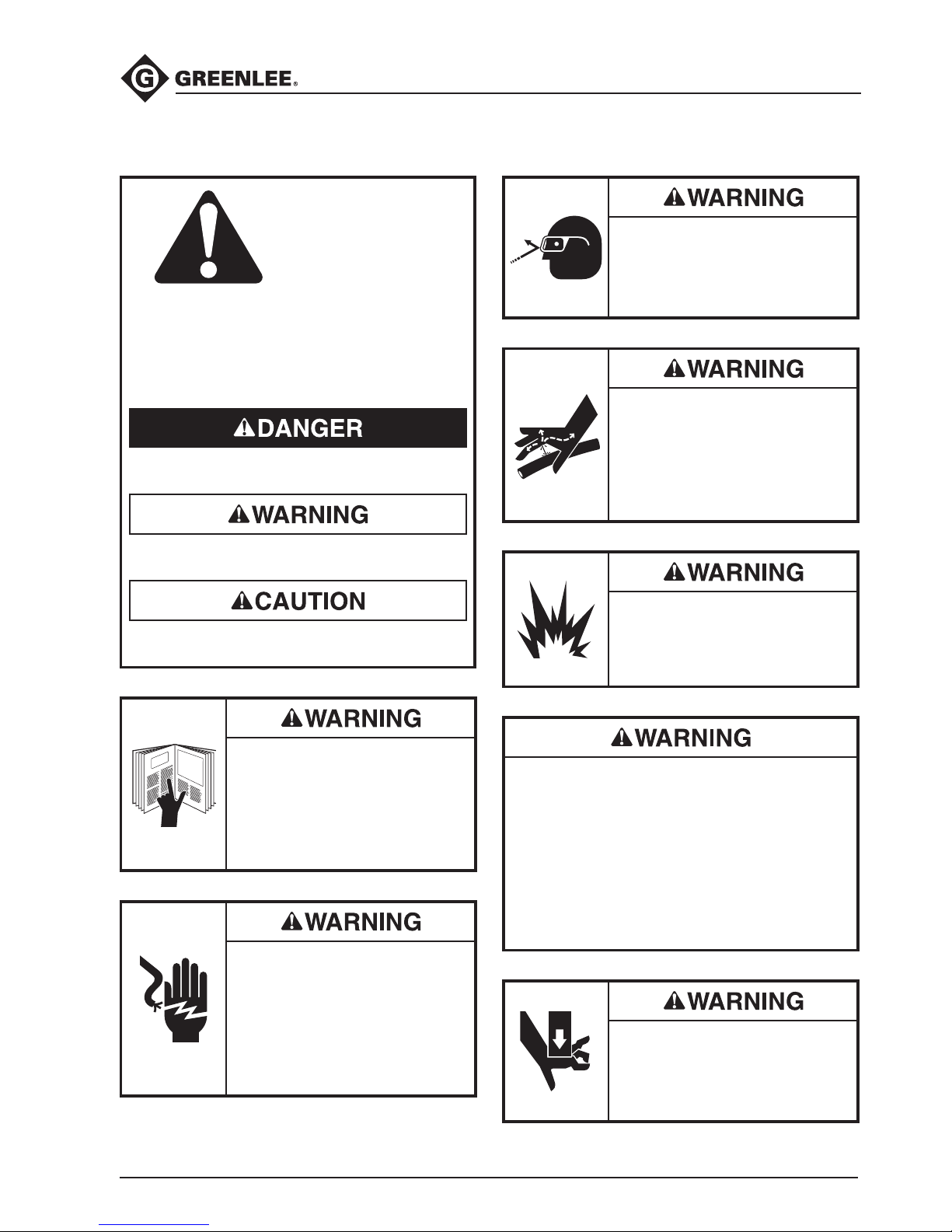 GREENLEE®

DANGER

WARNING

CAUTION

WARNING

WARNING

WARNING

WARNING

WARNING

WARNING

WARNING